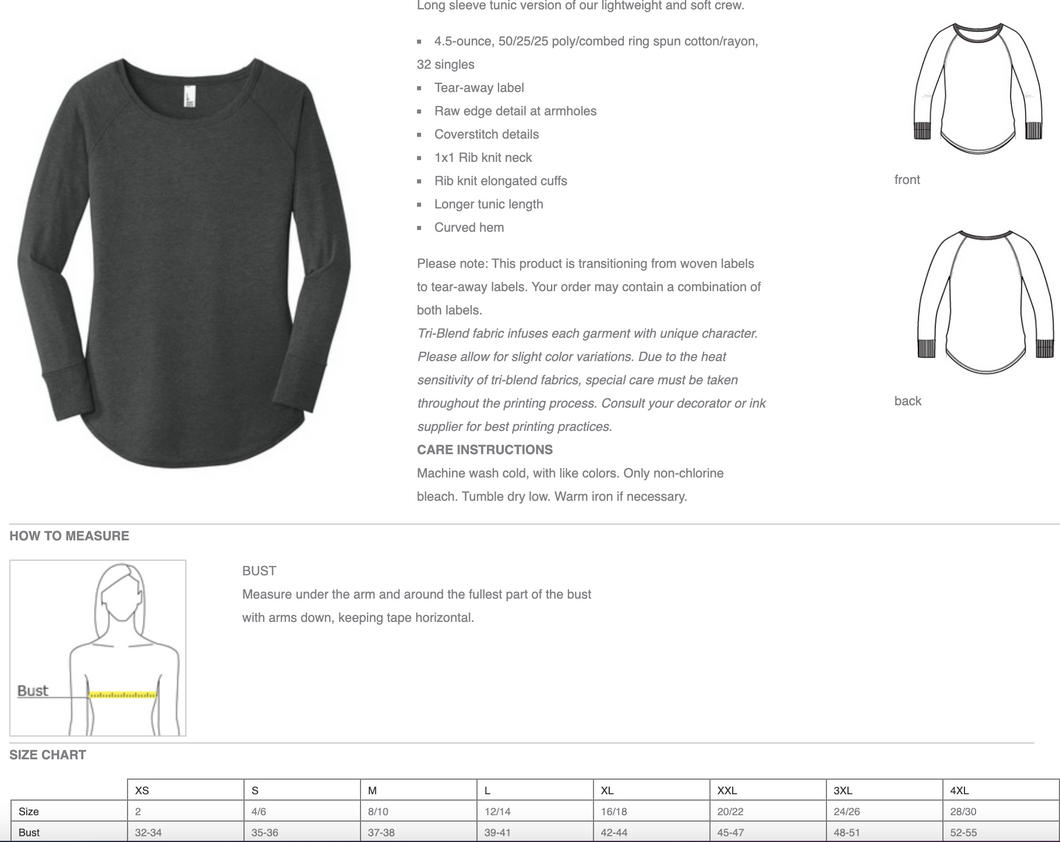 Long sleeve tunic version of our lightweight and soft crew.

- 4.5-ounce, 50/25/25 poly/combed ring spun cotton/rayon, 32 singles
- Tear-away label
- Raw edge detail at armholes
- Coverstitch details
- 1x1 Rib knit neck
- Rib knit elongated cuffs
- Longer tunic length
- Curved hem

Please note: This product is transitioning from woven labels to tear-away labels. Your order may contain a combination of both labels.
Tri-Blend fabric infuses each garment with unique character. Please allow for slight color variations. Due to the heat sensitivity of tri-blend fabrics, special care must be taken throughout the printing process. Consult your decorator or ink supplier for best printing practices.
CARE INSTRUCTIONS
Machine wash cold, with like colors. Only non-chlorine bleach. Tumble dry low. Warm iron if necessary.

front

back

HOW TO MEASURE

Bust

BUST
Measure under the arm and around the fullest part of the bust with arms down, keeping tape horizontal.

SIZE CHART

| | XS | S | M | L | XL | XXL | 3XL | 4XL |
|---|---|---|---|---|---|---|---|---|
| Size | 2 | 4/6 | 8/10 | 12/14 | 16/18 | 20/22 | 24/26 | 28/30 |
| Bust | 32-34 | 35-36 | 37-38 | 39-41 | 42-44 | 45-47 | 48-51 | 52-55 |